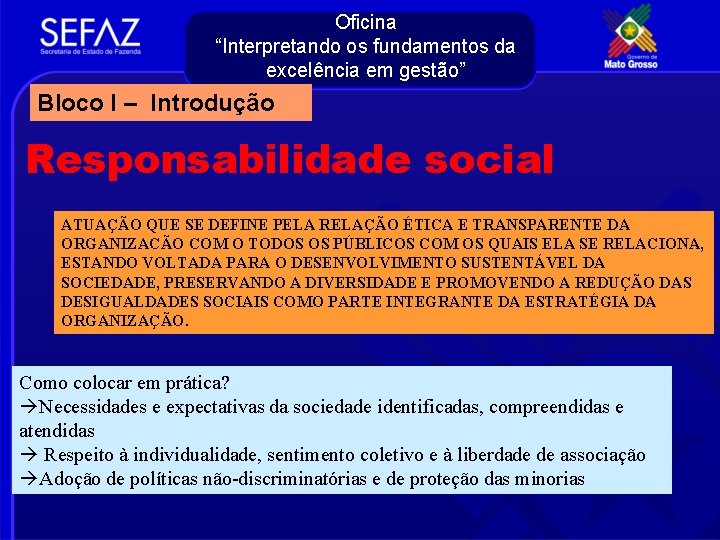 SEFAZ
Secretaria de Estado de Fazenda

Oficina
“Interpretando os fundamentos da excelência em gestão”

Governo de
Mato Grosso

Bloco I – Introdução

Responsabilidade social

ATUAÇÃO QUE SE DEFINE PELA RELAÇÃO ÉTICA E TRANSPARENTE DA ORGANIZACÃO COM O TODOS OS PÚBLICOS COM OS QUAIS ELA SE RELACIONA, ESTANDO VOLTADA PARA O DESENVOLVIMENTO SUSTENTÁVEL DA SOCIEDADE, PRESERVANDO A DIVERSIDADE E PROMOVENDO A REDUÇÃO DAS DESIGUALDADES SOCIAIS COMO PARTE INTEGRANTE DA ESTRATÉGIA DA ORGANIZAÇÃO.

Como colocar em prática?
→Necessidades e expectativas da sociedade identificadas, compreendidas e atendidas
→ Respeito à individualidade, sentimento coletivo e à liberdade de associação
→Adoção de políticas não-discriminatórias e de proteção das minorias